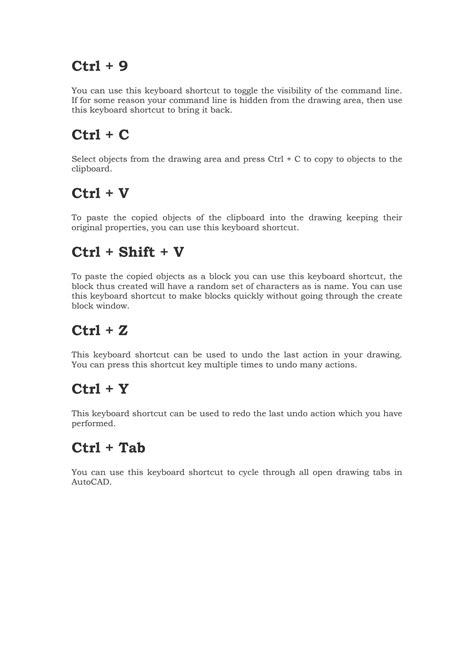 Ctrl + 9

You can use this keyboard shortcut to toggle the visibility of the command line. If for some reason your command line is hidden from the drawing area, then use this keyboard shortcut to bring it back.

Ctrl + C

Select objects from the drawing area and press Ctrl + C to copy to objects to the clipboard.

Ctrl + V

To paste the copied objects of the clipboard into the drawing keeping their original properties, you can use this keyboard shortcut.

Ctrl + Shift + V

To paste the copied objects as a block you can use this keyboard shortcut, the block thus created will have a random set of characters as is name. You can use this keyboard shortcut to make blocks quickly without going through the create block window.

Ctrl + Z

This keyboard shortcut can be used to undo the last action in your drawing. You can press this shortcut key multiple times to undo many actions.

Ctrl + Y

This keyboard shortcut can be used to redo the last undo action which you have performed.

Ctrl + Tab

You can use this keyboard shortcut to cycle through all open drawing tabs in AutoCAD.